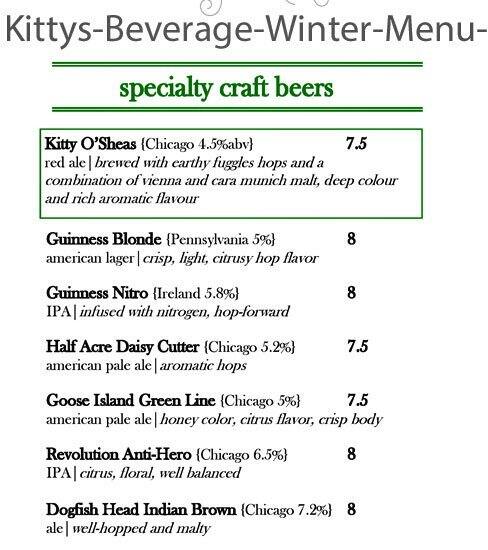 Kittys-Beverage-Winter-Menu-

specialty craft beers

Kitty O'Sheas {Chicago 4.5%abv} 7.5
red ale | brewed with earthy fuggles hops and a combination of vienna and cara munich malt, deep colour and rich aromatic flavour

Guinness Blonde {Pennsylvania 5%} 8
american lager | crisp, light, citrusy hop flavor

Guinness Nitro {Ireland 5.8%} 8
IPA | infused with nitrogen, hop-forward

Half Acre Daisy Cutter {Chicago 5.2%} 7.5
american pale ale | aromatic hops

Goose Island Green Line {Chicago 5%} 7.5
american pale ale | honey color, citrus flavor, crisp body

Revolution Anti-Hero {Chicago 6.5%} 8
IPA | citrus, floral, well balanced

Dogfish Head Indian Brown {Chicago 7.2%} 8
ale | well-hopped and malty